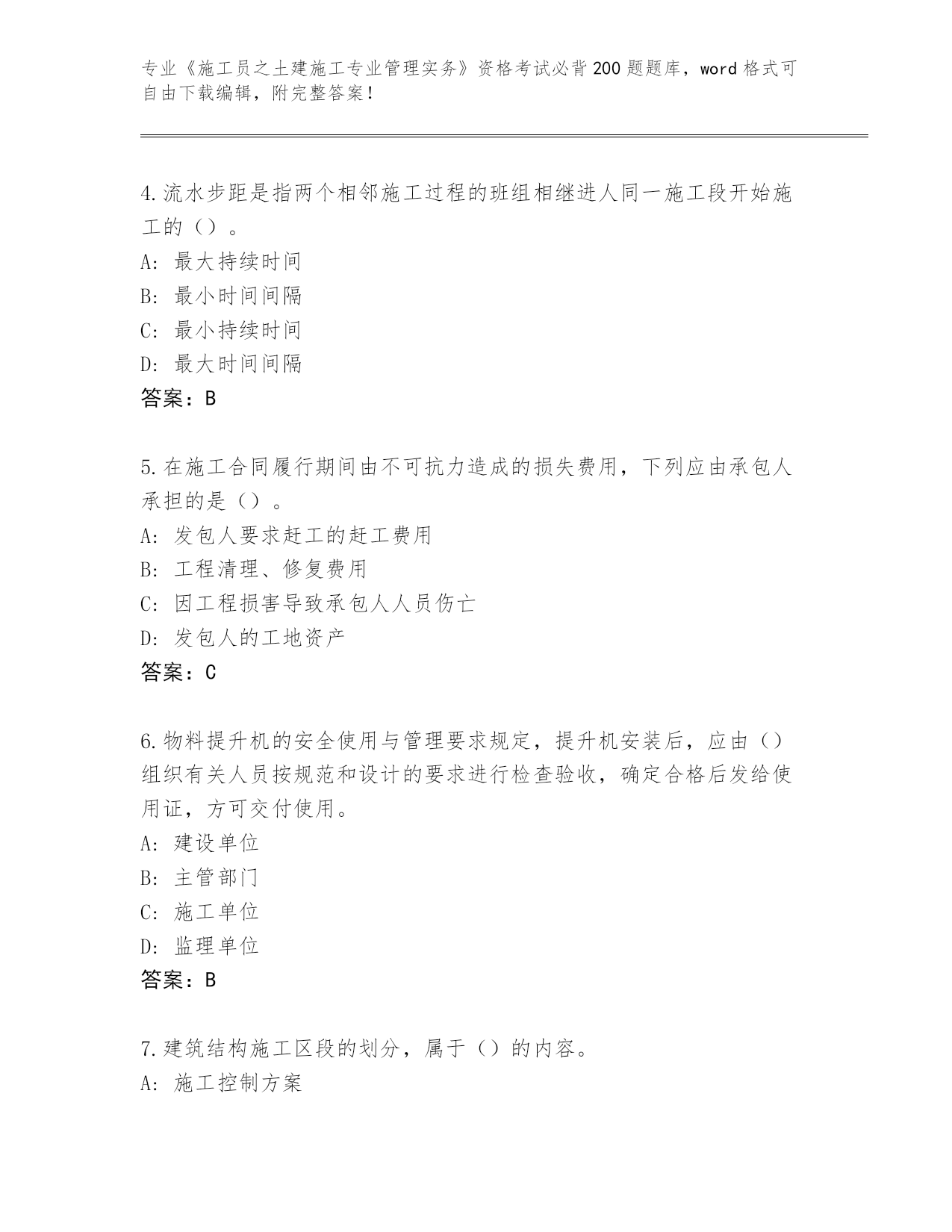 专业《施工员之土建施工专业管理实务》资格考试必背200题题库，word格式可自由下载编辑，附完整答案！

4.流水步距是指两个相邻施工过程的班组相继进人同一施工段开始施工的（）。
A: 最大持续时间
B: 最小时间间隔
C: 最小持续时间
D: 最大时间间隔
答案：B

5.在施工合同履行期间由不可抗力造成的损失费用，下列应由承包人承担的是（）。
A: 发包人要求赶工的赶工费用
B: 工程清理、修复费用
C: 因工程损害导致承包人人员伤亡
D: 发包人的工地资产
答案：C

6.物料提升机的安全使用与管理要求规定，提升机安装后，应由（）组织有关人员按规范和设计的要求进行检查验收，确定合格后发给使用证，方可交付使用。
A: 建设单位
B: 主管部门
C: 施工单位
D: 监理单位
答案：B

7.建筑结构施工区段的划分，属于（）的内容。
A: 施工控制方案